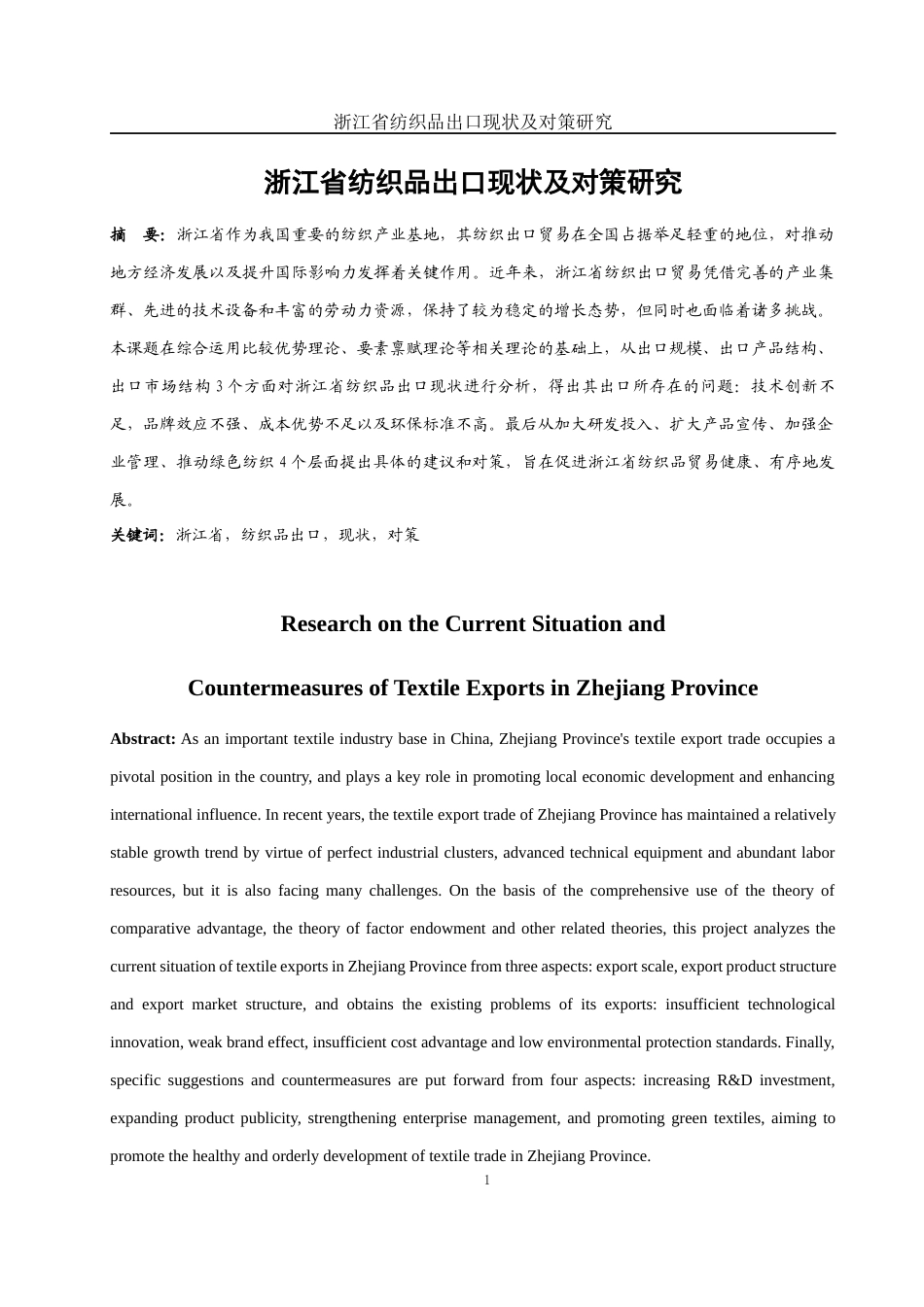 浙江省纺织品出口现状及对策研究

浙江省纺织品出口现状及对策研究

摘　要：浙江省作为我国重要的纺织产业基地，其纺织出口贸易在全国占据举足轻重的地位，对推动地方经济发展以及提升国际影响力发挥着关键作用。近年来，浙江省纺织出口贸易凭借完善的产业集群、先进的技术设备和丰富的劳动力资源，保持了较为稳定的增长态势，但同时也面临着诸多挑战。本课题在综合运用比较优势理论、要素禀赋理论等相关理论的基础上，从出口规模、出口产品结构、出口市场结构 3 个方面对浙江省纺织品出口现状进行分析，得出其出口所存在的问题：技术创新不足，品牌效应不强、成本优势不足以及环保标准不高。最后从加大研发投入、扩大产品宣传、加强企业管理、推动绿色纺织 4 个层面提出具体的建议和对策，旨在促进浙江省纺织品贸易健康、有序地发展。

关键词：浙江省，纺织品出口，现状，对策

Research on the Current Situation and

Countermeasures of Textile Exports in Zhejiang Province

Abstract: As an important textile industry base in China, Zhejiang Province's textile export trade occupies a pivotal position in the country, and plays a key role in promoting local economic development and enhancing international influence. In recent years, the textile export trade of Zhejiang Province has maintained a relatively stable growth trend by virtue of perfect industrial clusters, advanced technical equipment and abundant labor resources, but it is also facing many challenges. On the basis of the comprehensive use of the theory of comparative advantage, the theory of factor endowment and other related theories, this project analyzes the current situation of textile exports in Zhejiang Province from three aspects: export scale, export product structure and export market structure, and obtains the existing problems of its exports: insufficient technological innovation, weak brand effect, insufficient cost advantage and low environmental protection standards. Finally, specific suggestions and countermeasures are put forward from four aspects: increasing R&D investment, expanding product publicity, strengthening enterprise management, and promoting green textiles, aiming to promote the healthy and orderly development of textile trade in Zhejiang Province.

1